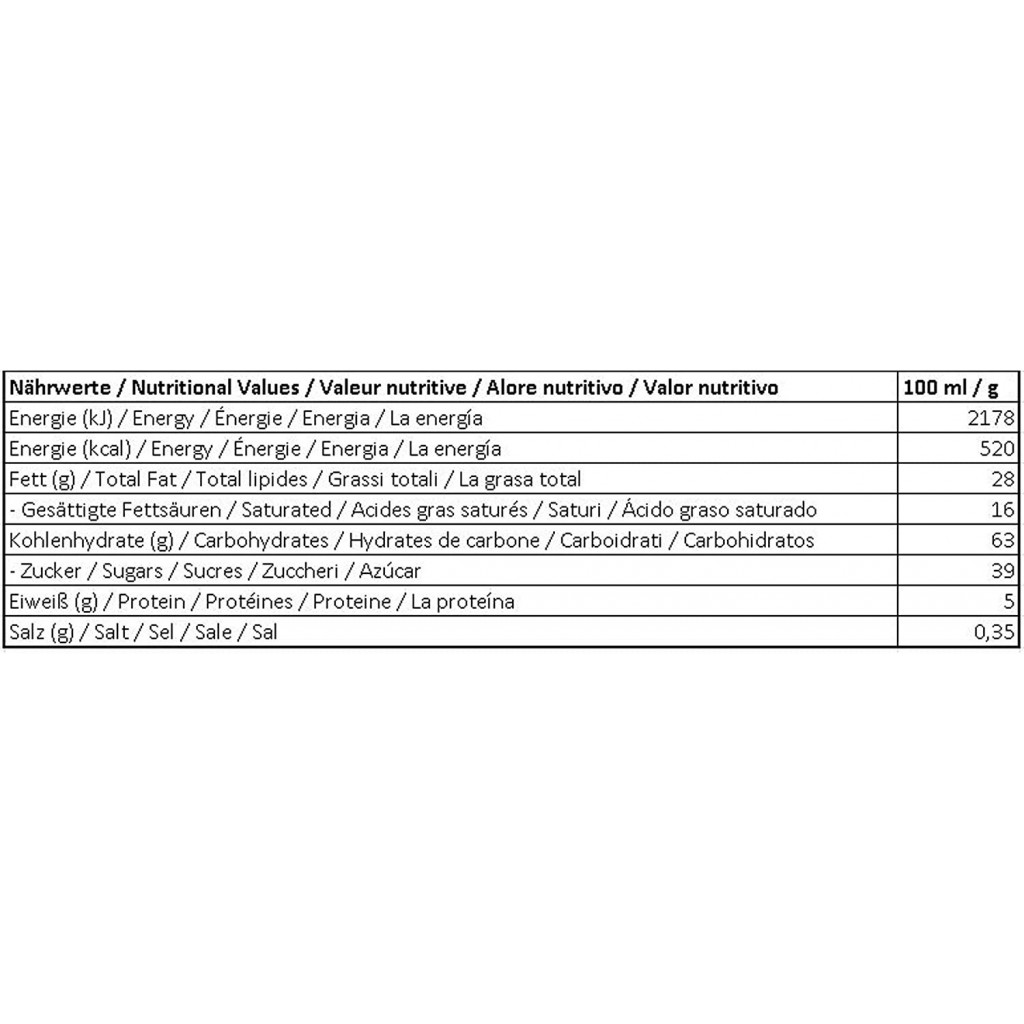 | Nährwerte / Nutritional Values / Valeur nutritive / Alore nutritivo / Valor nutritivo | 100 ml / g |
|---|---|
| Energie (kJ) / Energy / Énergie / Energia / La energía | 2178 |
| Energie (kcal) / Energy / Énergie / Energia / La energía | 520 |
| Fett (g) / Total Fat / Total lipides / Grassi totali / La grasa total | 28 |
| - Gesättigte Fettsäuren / Saturated / Acides gras saturés / Saturi / Ácido graso saturado | 16 |
| Kohlenhydrate (g) / Carbohydrates / Hydrates de carbone / Carboidrati / Carbohidratos | 63 |
| - Zucker / Sugars / Sucres / Zuccheri / Azúcar | 39 |
| Eiweiß (g) / Protein / Protéines / Proteine / La proteína | 5 |
| Salz (g) / Salt / Sel / Sale / Sal | 0,35 |